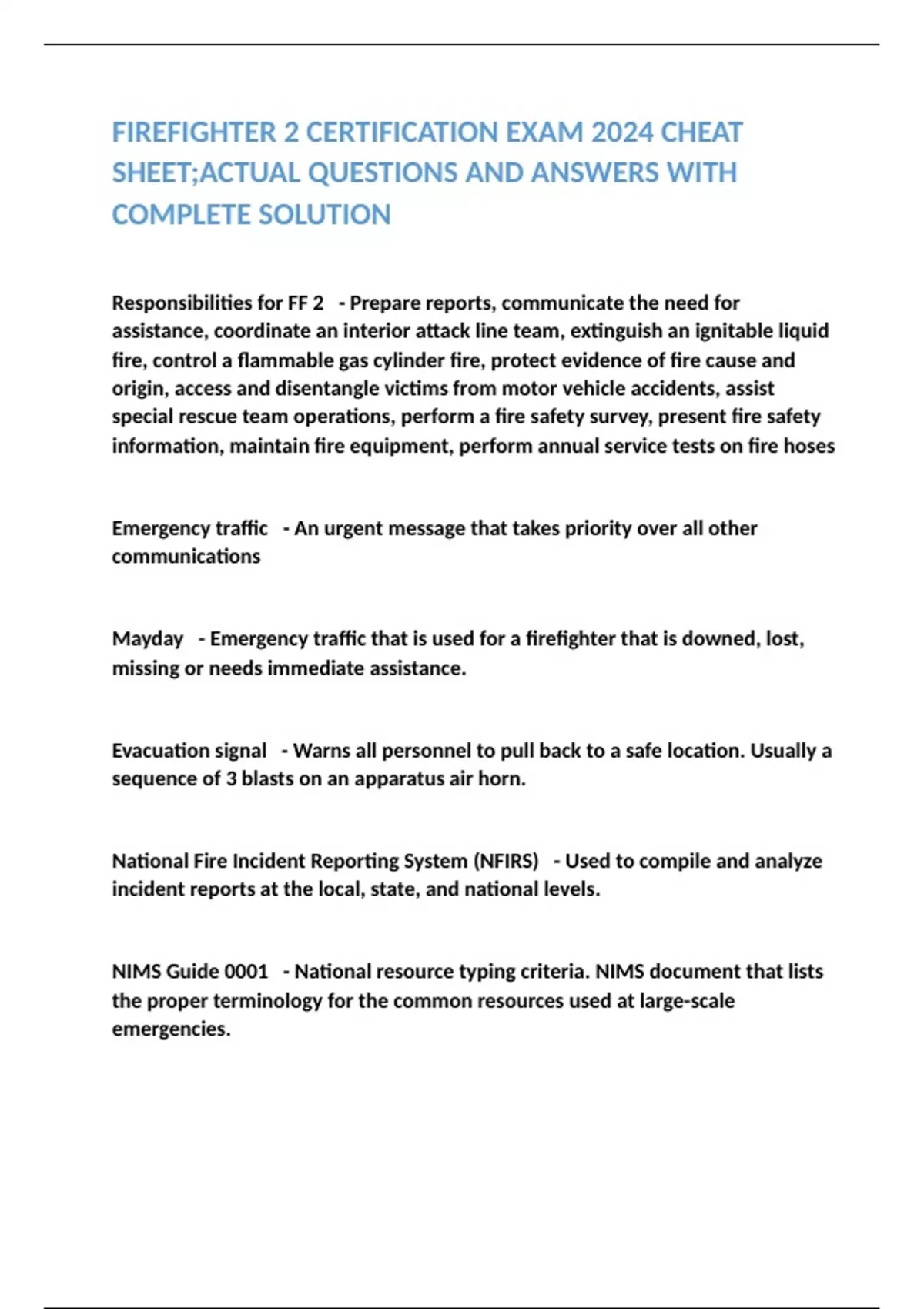 FIREFIGHTER 2 CERTIFICATION EXAM 2024 CHEAT SHEET;ACTUAL QUESTIONS AND ANSWERS WITH COMPLETE SOLUTION

Responsibilities for FF 2 - Prepare reports, communicate the need for assistance, coordinate an interior attack line team, extinguish an ignitable liquid fire, control a flammable gas cylinder fire, protect evidence of fire cause and origin, access and disentangle victims from motor vehicle accidents, assist special rescue team operations, perform a fire safety survey, present fire safety information, maintain fire equipment, perform annual service tests on fire hoses

Emergency traffic - An urgent message that takes priority over all other communications

Mayday - Emergency traffic that is used for a firefighter that is downed, lost, missing or needs immediate assistance.

Evacuation signal - Warns all personnel to pull back to a safe location. Usually a sequence of 3 blasts on an apparatus air horn.

National Fire Incident Reporting System (NFIRS) - Used to compile and analyze incident reports at the local, state, and national levels.

NIMS Guide 0001 - National resource typing criteria. NIMS document that lists the proper terminology for the common resources used at large-scale emergencies.